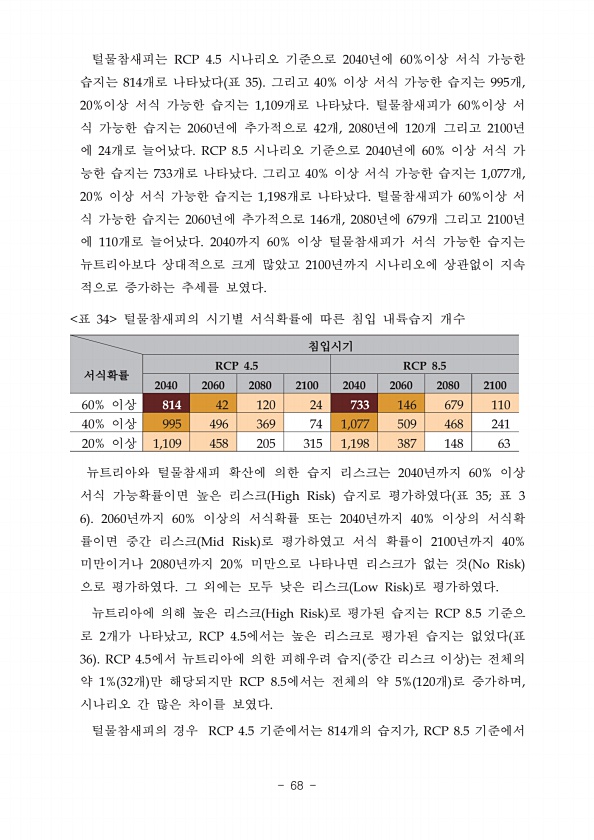 털물참새피는 RCP 4.5 시나리오 기준으로 2040년에 60%이상 서식 가능한 습지는 814개로 나타났다(표 35). 그리고 40% 이상 서식 가능한 습지는 995개, 20%이상 서식 가능한 습지는 1,109개로 나타났다. 털물참새피가 60%이상 서식 가능한 습지는 2060년에 추가적으로 42개, 2080년에 120개 그리고 2100년에 24개로 늘어났다. RCP 8.5 시나리오 기준으로 2040년에 60% 이상 서식 가능한 습지는 733개로 나타났다. 그리고 40% 이상 서식 가능한 습지는 1,077개, 20% 이상 서식 가능한 습지는 1,198개로 나타났다. 털물참새피가 60%이상 서식 가능한 습지는 2060년에 추가적으로 146개, 2080년에 679개 그리고 2100년에 110개로 늘어났다. 2040까지 60% 이상 털물참새피가 서식 가능한 습지는 뉴트리아보다 상대적으로 크게 많았고 2100년까지 시나리오에 상관없이 지속적으로 증가하는 추세를 보였다.

<표 34> 털물참새피의 시기별 서식확률에 따른 침입 내륙습지 개수

| 서식확률 | 침입시기 | | | | | | | |
|---|---|---|---|---|---|---|---|---|
| | RCP 4.5 | | | | RCP 8.5 | | | |
| | 2040 | 2060 | 2080 | 2100 | 2040 | 2060 | 2080 | 2100 |
| 60% 이상 | 814 | 42 | 120 | 24 | 733 | 146 | 679 | 110 |
| 40% 이상 | 995 | 496 | 369 | 74 | 1,077 | 509 | 468 | 241 |
| 20% 이상 | 1,109 | 458 | 205 | 315 | 1,198 | 387 | 148 | 63 |

뉴트리아와 털물참새피 확산에 의한 습지 리스크는 2040년까지 60% 이상 서식 가능확률이면 높은 리스크(High Risk) 습지로 평가하였다(표 35; 표 36). 2060년까지 60% 이상의 서식확률 또는 2040년까지 40% 이상의 서식확률이면 중간 리스크(Mid Risk)로 평가하였고 서식 확률이 2100년까지 40% 미만이거나 2080년까지 20% 미만으로 나타나면 리스크가 없는 것(No Risk)으로 평가하였다. 그 외에는 모두 낮은 리스크(Low Risk)로 평가하였다.

뉴트리아에 의해 높은 리스크(High Risk)로 평가된 습지는 RCP 8.5 기준으로 2개가 나타났고, RCP 4.5에서는 높은 리스크로 평가된 습지는 없었다(표 36). RCP 4.5에서 뉴트리아에 의한 피해우려 습지(중간 리스크 이상)는 전체의 약 1%(32개)만 해당되지만 RCP 8.5에서는 전체의 약 5%(120개)로 증가하며, 시나리오 간 많은 차이를 보였다.

털물참새피의 경우 RCP 4.5 기준에서는 814개의 습지가, RCP 8.5 기준에서

- 68 -